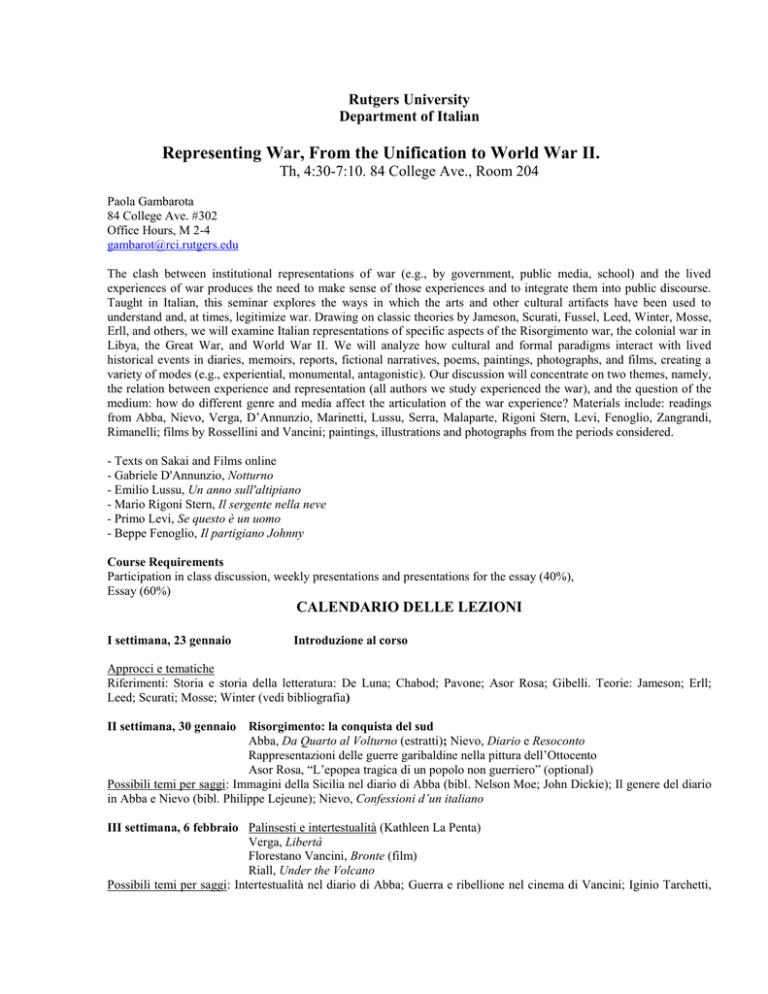 Rutgers University
Department of Italian

Representing War, From the Unification to World War II.
Th, 4:30-7:10. 84 College Ave., Room 204

Paola Gambarota
84 College Ave. #302
Office Hours, M 2-4
gambarot@rci.rutgers.edu

The clash between institutional representations of war (e.g., by government, public media, school) and the lived experiences of war produces the need to make sense of those experiences and to integrate them into public discourse. Taught in Italian, this seminar explores the ways in which the arts and other cultural artifacts have been used to understand and, at times, legitimize war. Drawing on classic theories by Jameson, Scurati, Fussel, Leed, Winter, Mosse, Erll, and others, we will examine Italian representations of specific aspects of the Risorgimento war, the colonial war in Libya, the Great War, and World War II. We will analyze how cultural and formal paradigms interact with lived historical events in diaries, memoirs, reports, fictional narratives, poems, paintings, photographs, and films, creating a variety of modes (e.g., experiential, monumental, antagonistic). Our discussion will concentrate on two themes, namely, the relation between experience and representation (all authors we study experienced the war), and the question of the medium: how do different genre and media affect the articulation of the war experience? Materials include: readings from Abba, Nievo, Verga, D'Annunzio, Marinetti, Lussu, Serra, Malaparte, Rigoni Stern, Levi, Fenoglio, Zangrandi, Rimanelli; films by Rossellini and Vancini; paintings, illustrations and photographs from the periods considered.

- Texts on Sakai and Films online
- Gabriele D'Annunzio, Notturno
- Emilio Lussu, Un anno sull'altipiano
- Mario Rigoni Stern, Il sergente nella neve
- Primo Levi, Se questo è un uomo
- Beppe Fenoglio, Il partigiano Johnny

Course Requirements
Participation in class discussion, weekly presentations and presentations for the essay (40%),
Essay (60%)

CALENDARIO DELLE LEZIONI

I settimana, 23 gennaio    Introduzione al corso

Approcci e tematiche
Riferimenti: Storia e storia della letteratura: De Luna; Chabod; Pavone; Asor Rosa; Gibelli. Teorie: Jameson; Erll; Leed; Scurati; Mosse; Winter (vedi bibliografia)

II settimana, 30 gennaio    Risorgimento: la conquista del sud
Abba, Da Quarto al Volturno (estratti); Nievo, Diario e Resoconto
Rappresentazioni delle guerre garibaldine nella pittura dell'Ottocento
Asor Rosa, "L'epopea tragica di un popolo non guerriero" (optional)
Possibili temi per saggi: Immagini della Sicilia nel diario di Abba (bibl. Nelson Moe; John Dickie); Il genere del diario in Abba e Nievo (bibl. Philippe Lejeune); Nievo, Confessioni d'un italiano

III settimana, 6 febbraio    Palinsesti e intertestualità (Kathleen La Penta)
Verga, Libertà
Florestano Vancini, Bronte (film)
Riall, Under the Volcano
Possibili temi per saggi: Intertestualità nel diario di Abba; Guerra e ribellione nel cinema di Vancini; Iginio Tarchetti,